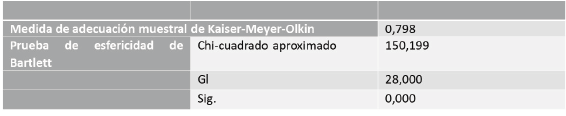 | | | |
|---|---|---|
| Medida de adecuación muestral de Kaiser-Meyer-Olkin | | 0,798 |
| Prueba de esfericidad de Bartlett | Chi-cuadrado aproximado | 150,199 |
| | Gl | 28,000 |
| | Sig. | 0,000 |